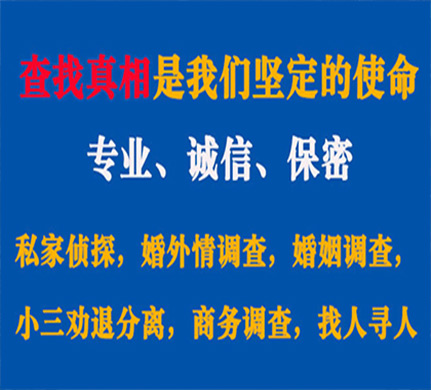 查找真相是我们坚定的使命

专业、诚信、保密

私家侦探，婚外情调查，婚姻调查，

小三劝退分离，商务调查，找人寻人